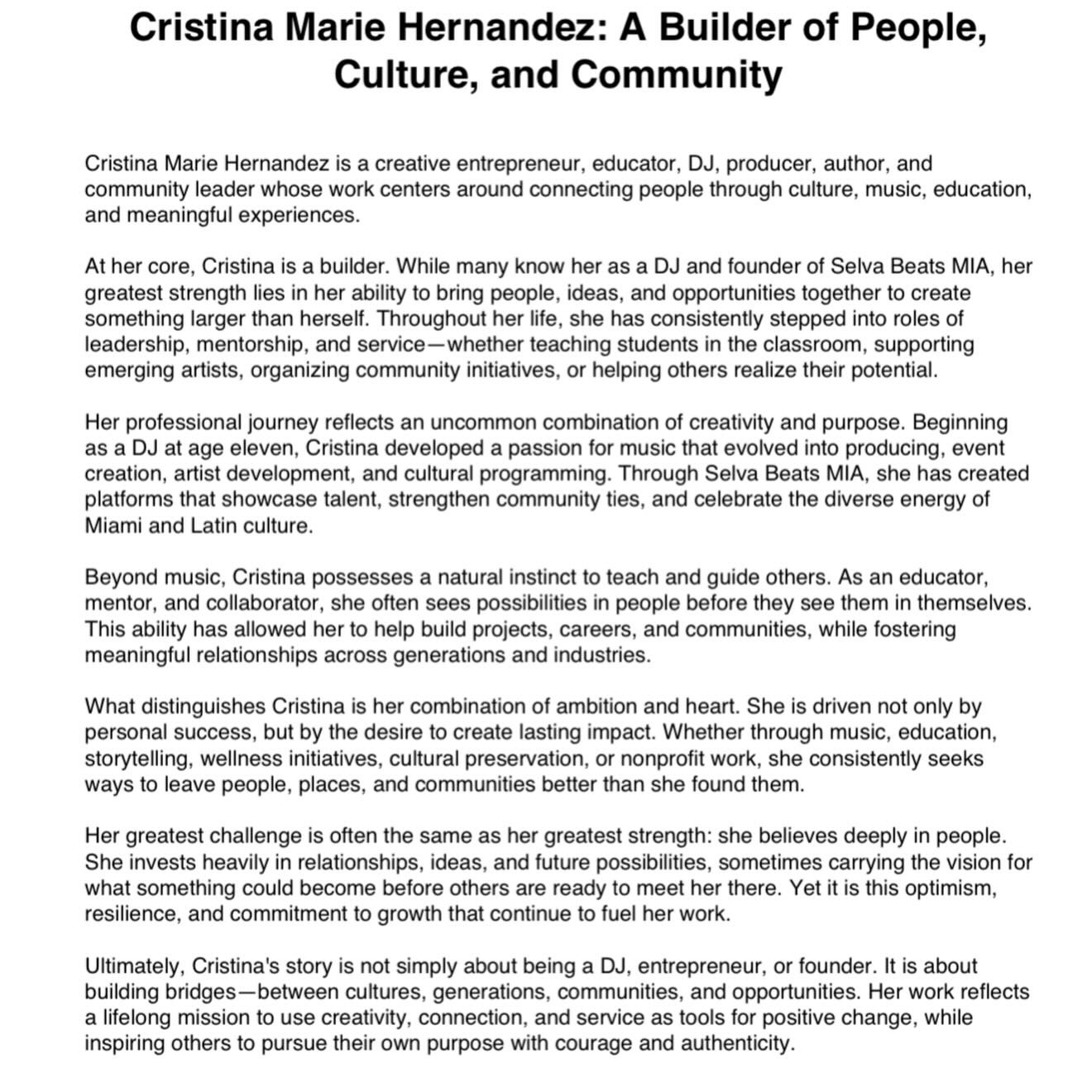 Cristina Marie Hernandez: A Builder of People, Culture, and Community

Cristina Marie Hernandez is a creative entrepreneur, educator, DJ, producer, author, and community leader whose work centers around connecting people through culture, music, education, and meaningful experiences.

At her core, Cristina is a builder. While many know her as a DJ and founder of Selva Beats MIA, her greatest strength lies in her ability to bring people, ideas, and opportunities together to create something larger than herself. Throughout her life, she has consistently stepped into roles of leadership, mentorship, and service—whether teaching students in the classroom, supporting emerging artists, organizing community initiatives, or helping others realize their potential.

Her professional journey reflects an uncommon combination of creativity and purpose. Beginning as a DJ at age eleven, Cristina developed a passion for music that evolved into producing, event creation, artist development, and cultural programming. Through Selva Beats MIA, she has created platforms that showcase talent, strengthen community ties, and celebrate the diverse energy of Miami and Latin culture.

Beyond music, Cristina possesses a natural instinct to teach and guide others. As an educator, mentor, and collaborator, she often sees possibilities in people before they see them in themselves. This ability has allowed her to help build projects, careers, and communities, while fostering meaningful relationships across generations and industries.

What distinguishes Cristina is her combination of ambition and heart. She is driven not only by personal success, but by the desire to create lasting impact. Whether through music, education, storytelling, wellness initiatives, cultural preservation, or nonprofit work, she consistently seeks ways to leave people, places, and communities better than she found them.

Her greatest challenge is often the same as her greatest strength: she believes deeply in people. She invests heavily in relationships, ideas, and future possibilities, sometimes carrying the vision for what something could become before others are ready to meet her there. Yet it is this optimism, resilience, and commitment to growth that continue to fuel her work.

Ultimately, Cristina's story is not simply about being a DJ, entrepreneur, or founder. It is about building bridges—between cultures, generations, communities, and opportunities. Her work reflects a lifelong mission to use creativity, connection, and service as tools for positive change, while inspiring others to pursue their own purpose with courage and authenticity.